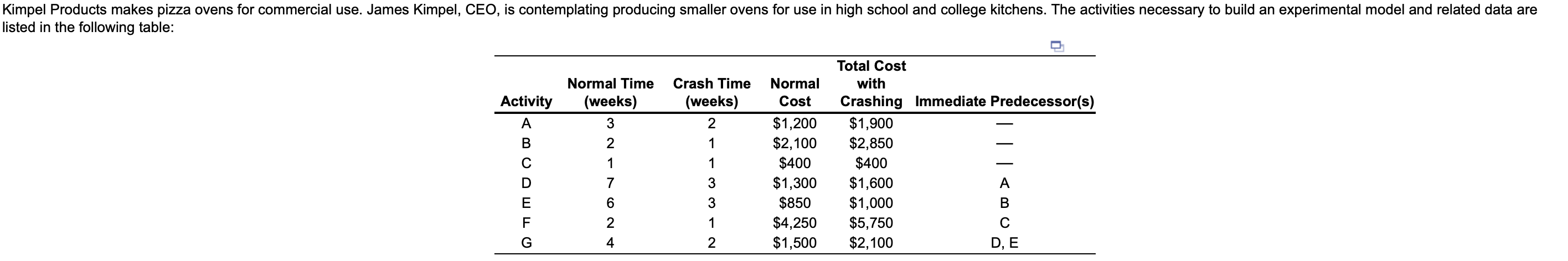 Kimpel Products makes pizza ovens for commercial use. James Kimpel, CEO, is contemplating producing smaller ovens for use in high school and college kitchens. The activities necessary to build an experimental model and related data are listed in the following table:

| Activity | Normal Time (weeks) | Crash Time (weeks) | Normal Cost | Total Cost with Crashing | Immediate Predecessor(s) |
|---|---|---|---|---|---|
| A | 3 | 2 | \$1,200 | \$1,900 | — |
| B | 2 | 1 | \$2,100 | \$2,850 | — |
| C | 1 | 1 | \$400 | \$400 | — |
| D | 7 | 3 | \$1,300 | \$1,600 | A |
| E | 6 | 3 | \$850 | \$1,000 | B |
| F | 2 | 1 | \$4,250 | \$5,750 | C |
| G | 4 | 2 | \$1,500 | \$2,100 | D, E |